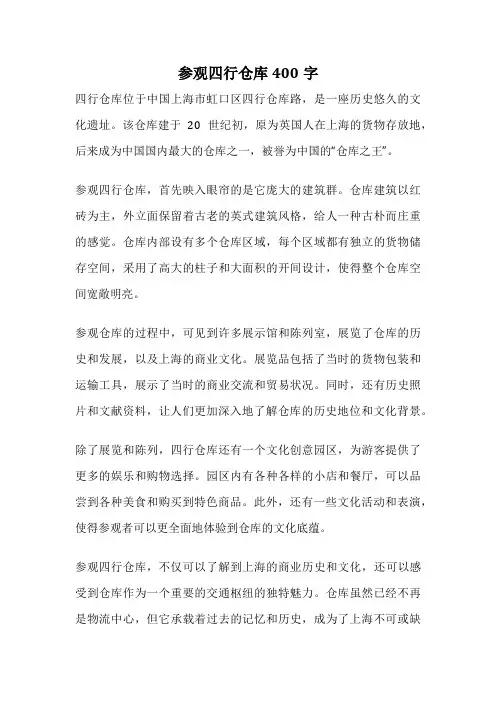 参观四行仓库 400 字

四行仓库位于中国上海市虹口区四行仓库路，是一座历史悠久的文化遗址。该仓库建于 20 世纪初，原为英国人在上海的货物存放地，后来成为中国国内最大的仓库之一，被誉为中国的“仓库之王”。

参观四行仓库，首先映入眼帘的是它庞大的建筑群。仓库建筑以红砖为主，外立面保留着古老的英式建筑风格，给人一种古朴而庄重的感觉。仓库内部设有多个仓库区域，每个区域都有独立的货物储存空间，采用了高大的柱子和大面积的开间设计，使得整个仓库空间宽敞明亮。

参观仓库的过程中，可见到许多展示馆和陈列室，展览了仓库的历史和发展，以及上海的商业文化。展览品包括了当时的货物包装和运输工具，展示了当时的商业交流和贸易状况。同时，还有历史照片和文献资料，让人们更加深入地了解仓库的历史地位和文化背景。

除了展览和陈列，四行仓库还有一个文化创意园区，为游客提供了更多的娱乐和购物选择。园区内有各种各样的小店和餐厅，可以品尝到各种美食和购买到特色商品。此外，还有一些文化活动和表演，使得参观者可以更全面地体验到仓库的文化底蕴。

参观四行仓库，不仅可以了解到上海的商业历史和文化，还可以感受到仓库作为一个重要的交通枢纽的独特魅力。仓库虽然已经不再是物流中心，但它承载着过去的记忆和历史，成为了上海不可或缺